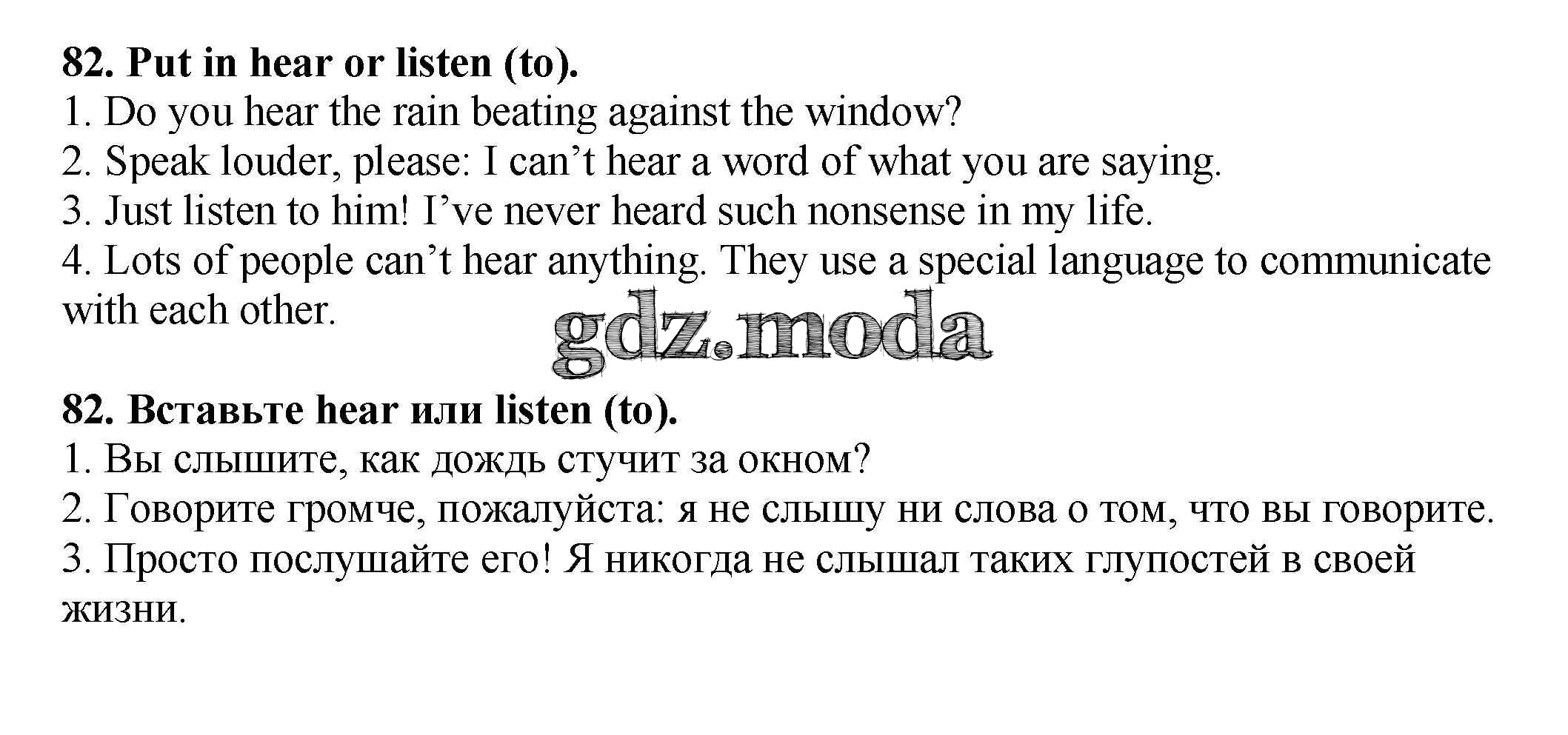 82. Put in hear or listen (to).
1. Do you hear the rain beating against the window?
2. Speak louder, please: I can't hear a word of what you are saying.
3. Just listen to him! I've never heard such nonsense in my life.
4. Lots of people can't hear anything. They use a special language to communicate with each other.

82. Вставьте hear или listen (to).
1. Вы слышите, как дождь стучит за окном?
2. Говорите громче, пожалуйста: я не слышу ни слова о том, что вы говорите.
3. Просто послушайте его! Я никогда не слышал таких глупостей в своей жизни.

gdz.moda